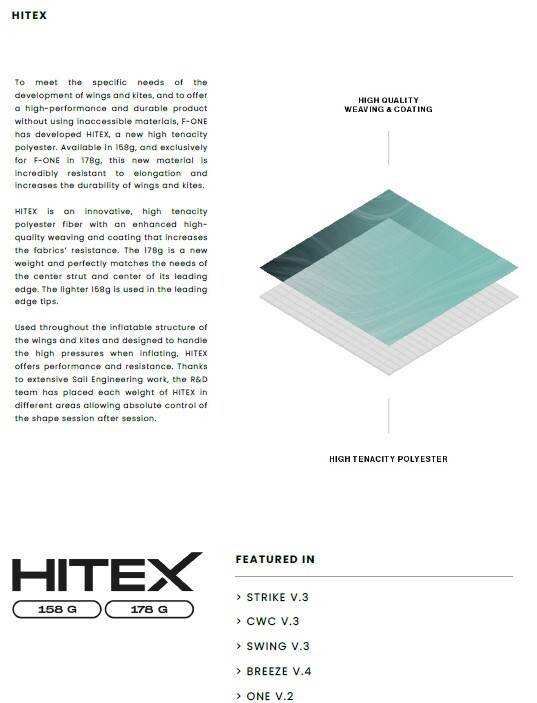 HITEX

To meet the specific needs of the development of wings and kites, and to offer a high-performance and durable product without using inaccessible materials, F-ONE has developed HITEX, a new high tenacity polyester. Available in 158g, and exclusively for F-ONE in 178g, this new material is incredibly resistant to elongation and increases the durability of wings and kites.

HITEX is an innovative, high tenacity polyester fiber with an enhanced high-quality weaving and coating that increases the fabrics' resistance. The 178g is a new weight and perfectly matches the needs of the center strut and center of its leading edge. The lighter 158g is used in the leading edge tips.

Used throughout the inflatable structure of the wings and kites and designed to handle the high pressures when inflating, HITEX offers performance and resistance. Thanks to extensive Sail Engineering work, the R&D team has placed each weight of HITEX in different areas allowing absolute control of the shape session after session.

HIGH QUALITY WEAVING & COATING

HIGH TENACITY POLYESTER

HITEX

158 G

178 G

FEATURED IN

> STRIKE V.3

> CWC V.3

> SWING V.3

> BREEZE V.4

> ONE V.2